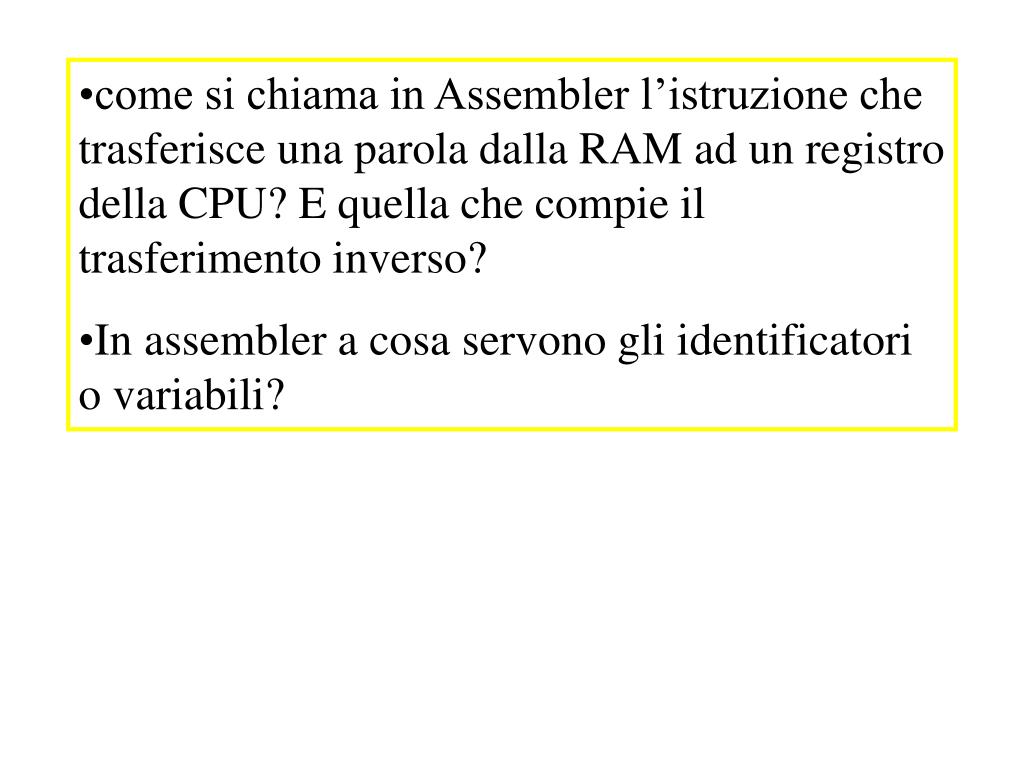 •come si chiama in Assembler l’istruzione che trasferisce una parola dalla RAM ad un registro della CPU? E quella che compie il trasferimento inverso?

•In assembler a cosa servono gli identificatori o variabili?